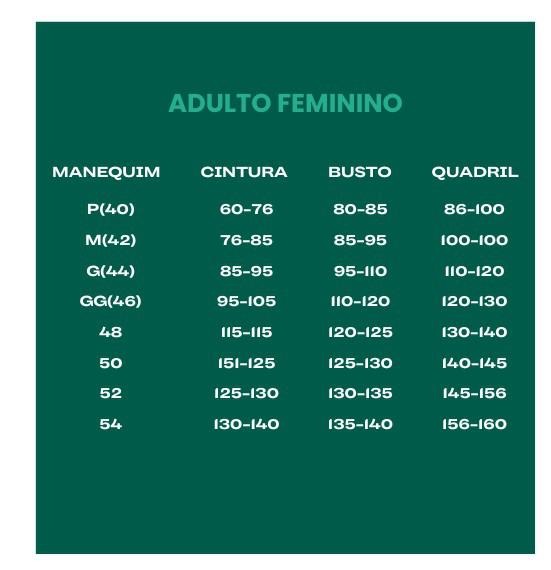 ADULTO FEMININO

| MANEQUIM | CINTURA | BUSTO | QUADRIL |
|---|---|---|---|
| P(40) | 60-76 | 80-85 | 86-100 |
| M(42) | 76-85 | 85-95 | 100-100 |
| G(44) | 85-95 | 95-110 | 110-120 |
| GG(46) | 95-105 | 110-120 | 120-130 |
| 48 | 115-115 | 120-125 | 130-140 |
| 50 | 151-125 | 125-130 | 140-145 |
| 52 | 125-130 | 130-135 | 145-156 |
| 54 | 130-140 | 135-140 | 156-160 |